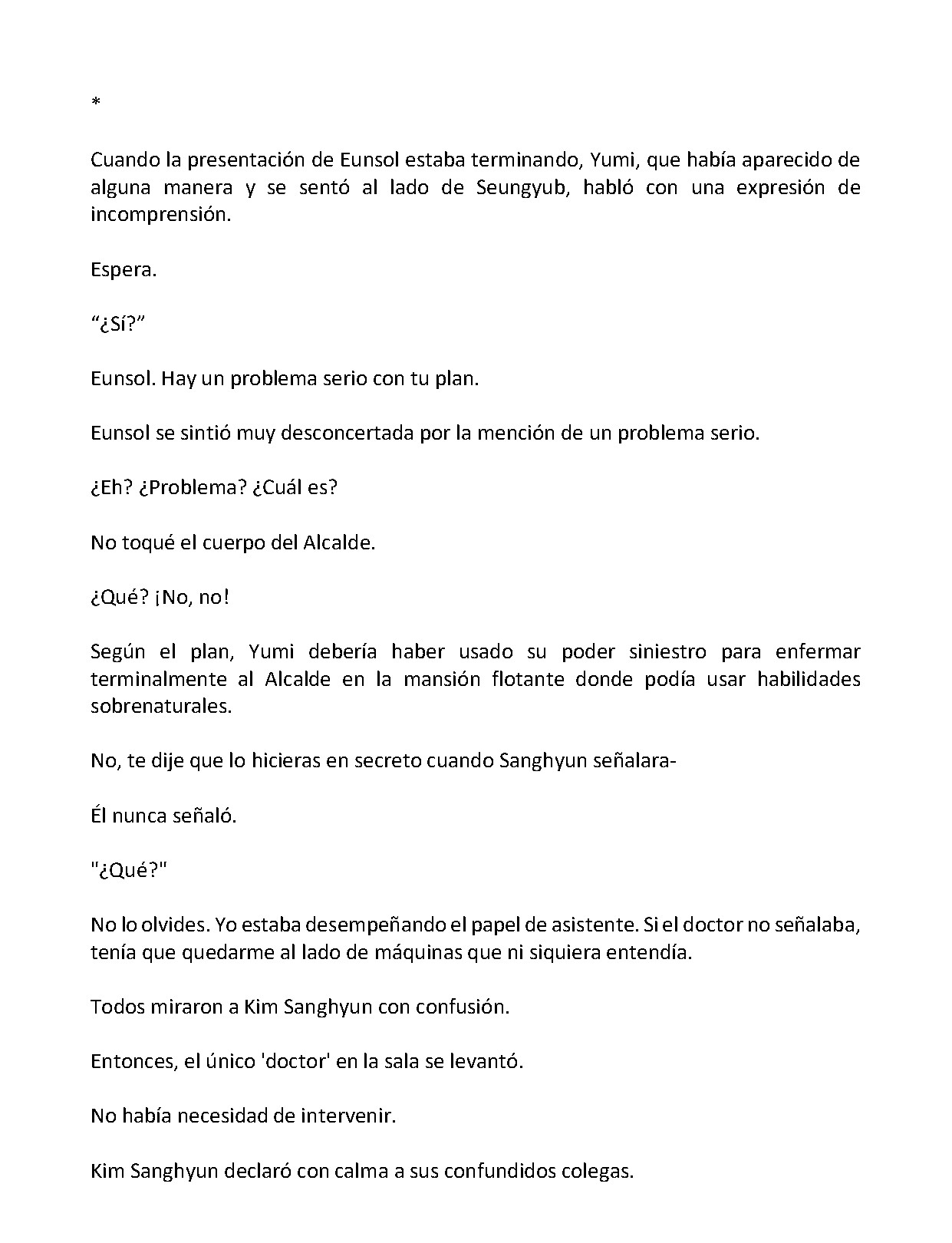 *

Cuando la presentación de Eunsol estaba terminando, Yumi, que había aparecido de alguna manera y se sentó al lado de Seungyub, habló con una expresión de incomprensión.

Espera.

"¿Sí?"

Eunsol. Hay un problema serio con tu plan.

Eunsol se sintió muy desconcertada por la mención de un problema serio.

¿Eh? ¿Problema? ¿Cuál es?

No toqué el cuerpo del Alcalde.

¿Qué? ¡No, no!

Según el plan, Yumi debería haber usado su poder siniestro para enfermar terminalmente al Alcalde en la mansión flotante donde podía usar habilidades sobrenaturales.

No, te dije que lo hicieras en secreto cuando Sanghyun señalara-

Él nunca señaló.

"¿Qué?"

No lo olvides. Yo estaba desempeñando el papel de asistente. Si el doctor no señalaba, tenía que quedarme al lado de máquinas que ni siquiera entendía.

Todos miraron a Kim Sanghyun con confusión.

Entonces, el único 'doctor' en la sala se levantó.

No había necesidad de intervenir.

Kim Sanghyun declaró con calma a sus confundidos colegas.